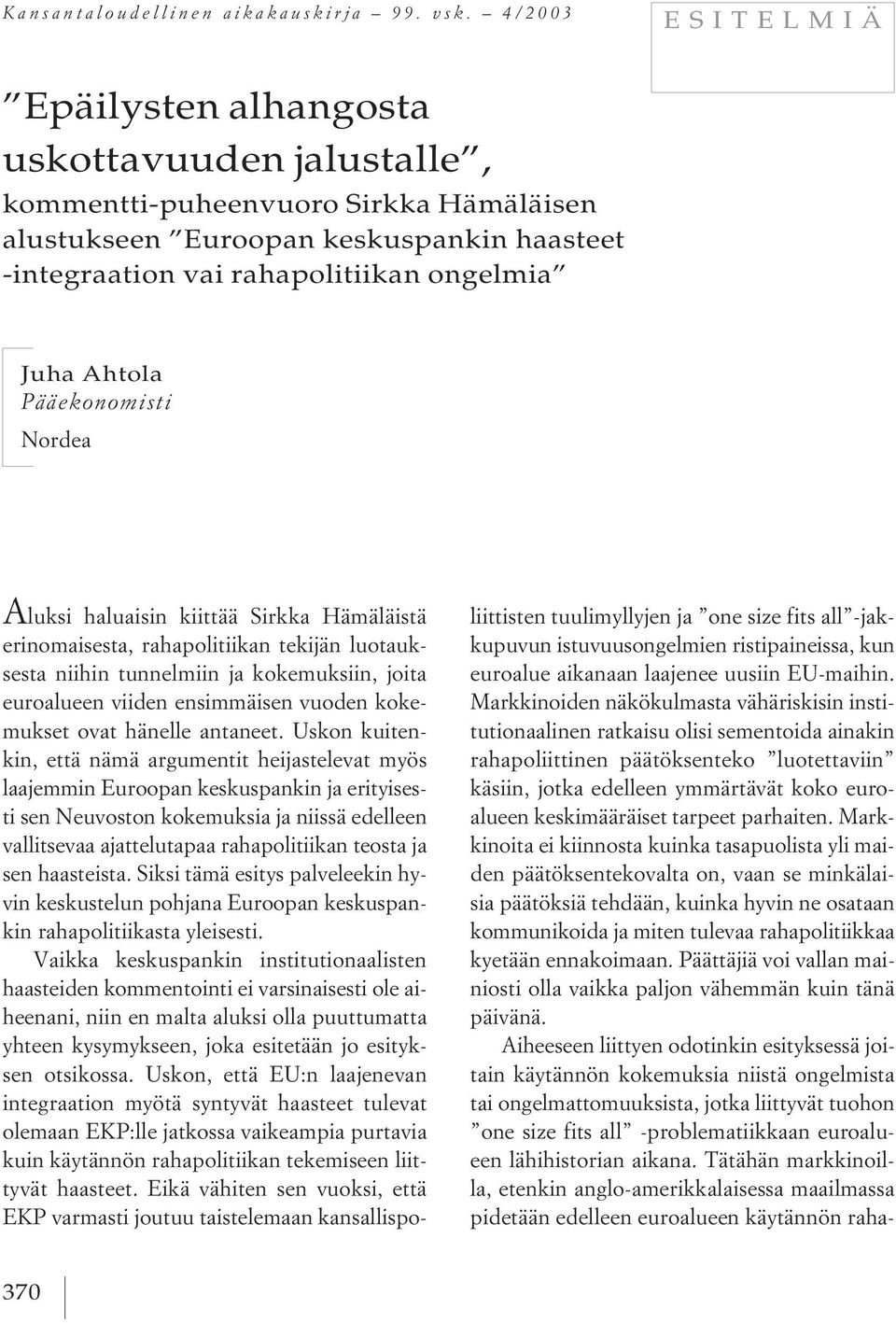 Kansantaloudellinen aikakauskirja – 99. vsk. – 4/2003

ESITELMIÄ

”Epäilysten alhangosta uskottavuuden jalustalle”, kommentti-puheenvuoro Sirkka Hämäläisen alustukseen ”Euroopan keskuspankin haasteet -integraation vai rahapolitiikan ongelmia”

Juha Ahtola
Pääekonomisti
Nordea

Aluksi haluaisin kiittää Sirkka Hämäläistä erinomaisesta, rahapolitiikan tekijän luotauksesta niihin tunnelmiin ja kokemuksiin, joita euroalueen viiden ensimmäisen vuoden kokemukset ovat hänelle antaneet. Uskon kuitenkin, että nämä argumentit heijastelevat myös laajemmin Euroopan keskuspankin ja erityisesti sen Neuvoston kokemuksia ja niissä edelleen vallitsevaa ajattelutapaa rahapolitiikan teosta ja sen haasteista. Siksi tämä esitys palveleekin hyvin keskustelun pohjana Euroopan keskuspankin rahapolitiikasta yleisesti.

Vaikka keskuspankin institutionaalisten haasteiden kommentointi ei varsinaisesti ole aiheenani, niin en malta aluksi olla puuttumatta yhteen kysymykseen, joka esitetään jo esityksen otsikossa. Uskon, että EU:n laajenevan integraation myötä syntyvät haasteet tulevat olemaan EKP:lle jatkossa vaikeampia purtavia kuin käytännön rahapolitiikan tekemiseen liittyvät haasteet. Eikä vähiten sen vuoksi, että EKP varmasti joutuu taistelemaan kansallispoliittisten tuulimyllyjen ja ”one size fits all”-jakkupuvun istuvuusongelmien ristipaineissa, kun euroalue aikanaan laajenee uusiin EU-maihin. Markkinoiden näkökulmasta vähäriskisin institutionaalinen ratkaisu olisi sementoida ainakin rahapoliittinen päätöksenteko ”luotettaviin” käsiin, jotka edelleen ymmärtävät koko euroalueen keskimääräiset tarpeet parhaiten. Markkinoita ei kiinnosta kuinka tasapuolista yli maiden päätöksentekovalta on, vaan se minkälaisia päätöksiä tehdään, kuinka hyvin ne osataan kommunikoida ja miten tulevaa rahapolitiikkaa kyetään ennakoimaan. Päättäjiä voi vallan mainiosti olla vaikka paljon vähemmän kuin tänä päivänä.

Aiheeseen liittyen odotinkin esityksessä joitain käytännön kokemuksia niistä ongelmista tai ongelmattomuuksista, jotka liittyvät tuohon ”one size fits all” -problematiikkaan euroalueen lähihistorian aikana. Tätähän markkinoilla, etenkin anglo-amerikkalaisessa maailmassa pidetään edelleen euroalueen käytännön raha-

370